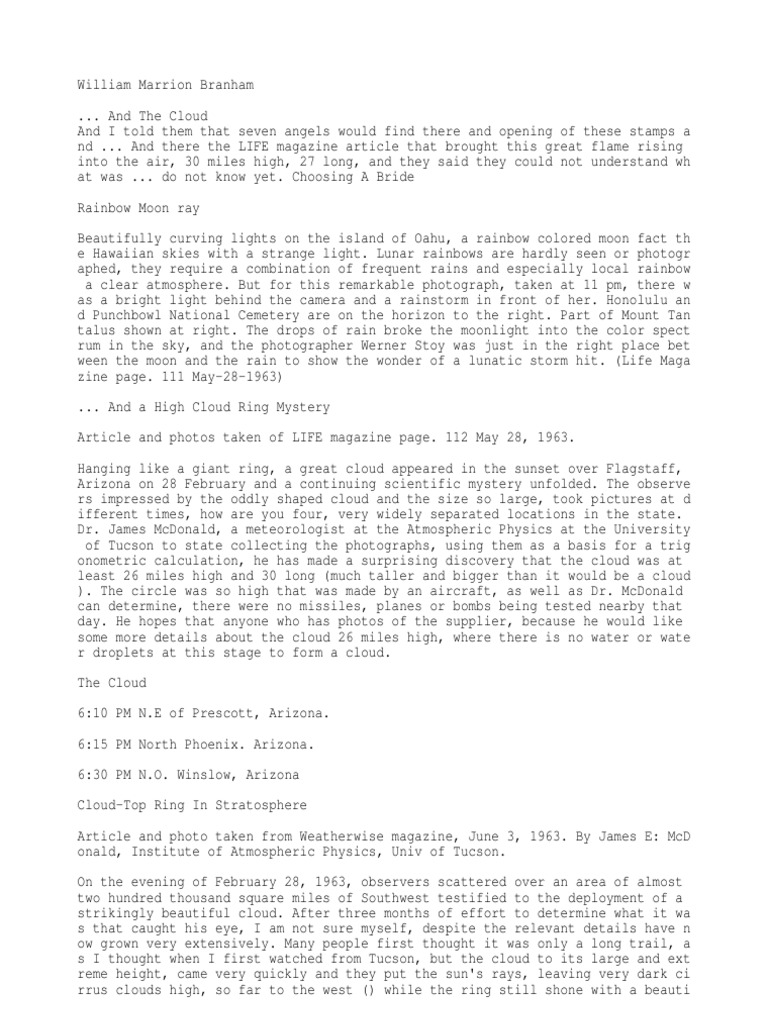 William Marrion Branham

... And The Cloud
And I told them that seven angels would find there and opening of these stamps and ... And there the LIFE magazine article that brought this great flame rising into the air, 30 miles high, 27 long, and they said they could not understand what was ... do not know yet. Choosing A Bride

Rainbow Moon ray

Beautifully curving lights on the island of Oahu, a rainbow colored moon fact the Hawaiian skies with a strange light. Lunar rainbows are hardly seen or photographed, they require a combination of frequent rains and especially local rainbow a clear atmosphere. But for this remarkable photograph, taken at 11 pm, there was a bright light behind the camera and a rainstorm in front of her. Honolulu and Punchbowl National Cemetery are on the horizon to the right. Part of Mount Tantalus shown at right. The drops of rain broke the moonlight into the color spectrum in the sky, and the photographer Werner Stoy was just in the right place between the moon and the rain to show the wonder of a lunatic storm hit. (Life Magazine page. 111 May-28-1963)

... And a High Cloud Ring Mystery

Article and photos taken of LIFE magazine page. 112 May 28, 1963.

Hanging like a giant ring, a great cloud appeared in the sunset over Flagstaff, Arizona on 28 February and a continuing scientific mystery unfolded. The observers impressed by the oddly shaped cloud and the size so large, took pictures at different times, how are you four, very widely separated locations in the state. Dr. James McDonald, a meteorologist at the Atmospheric Physics at the University of Tucson to state collecting the photographs, using them as a basis for a trigonometric calculation, he has made a surprising discovery that the cloud was at least 26 miles high and 30 long (much taller and bigger than it would be a cloud). The circle was so high that was made by an aircraft, as well as Dr. McDonald can determine, there were no missiles, planes or bombs being tested nearby that day. He hopes that anyone who has photos of the supplier, because he would like some more details about the cloud 26 miles high, where there is no water or water droplets at this stage to form a cloud.

The Cloud

6:10 PM N.E of Prescott, Arizona.

6:15 PM North Phoenix. Arizona.

6:30 PM N.O. Winslow, Arizona

Cloud-Top Ring In Stratosphere

Article and photo taken from Weatherwise magazine, June 3, 1963. By James E: McDonald, Institute of Atmospheric Physics, Univ of Tucson.

On the evening of February 28, 1963, observers scattered over an area of almost two hundred thousand square miles of Southwest testified to the deployment of a strikingly beautiful cloud. After three months of effort to determine what it was that caught his eye, I am not sure myself, despite the relevant details have now grown very extensively. Many people first thought it was only a long trail, as I thought when I first watched from Tucson, but the cloud to its large and extreme height, came very quickly and they put the sun's rays, leaving very dark cirrus clouds high, so far to the west () while the ring still shone with a beauti